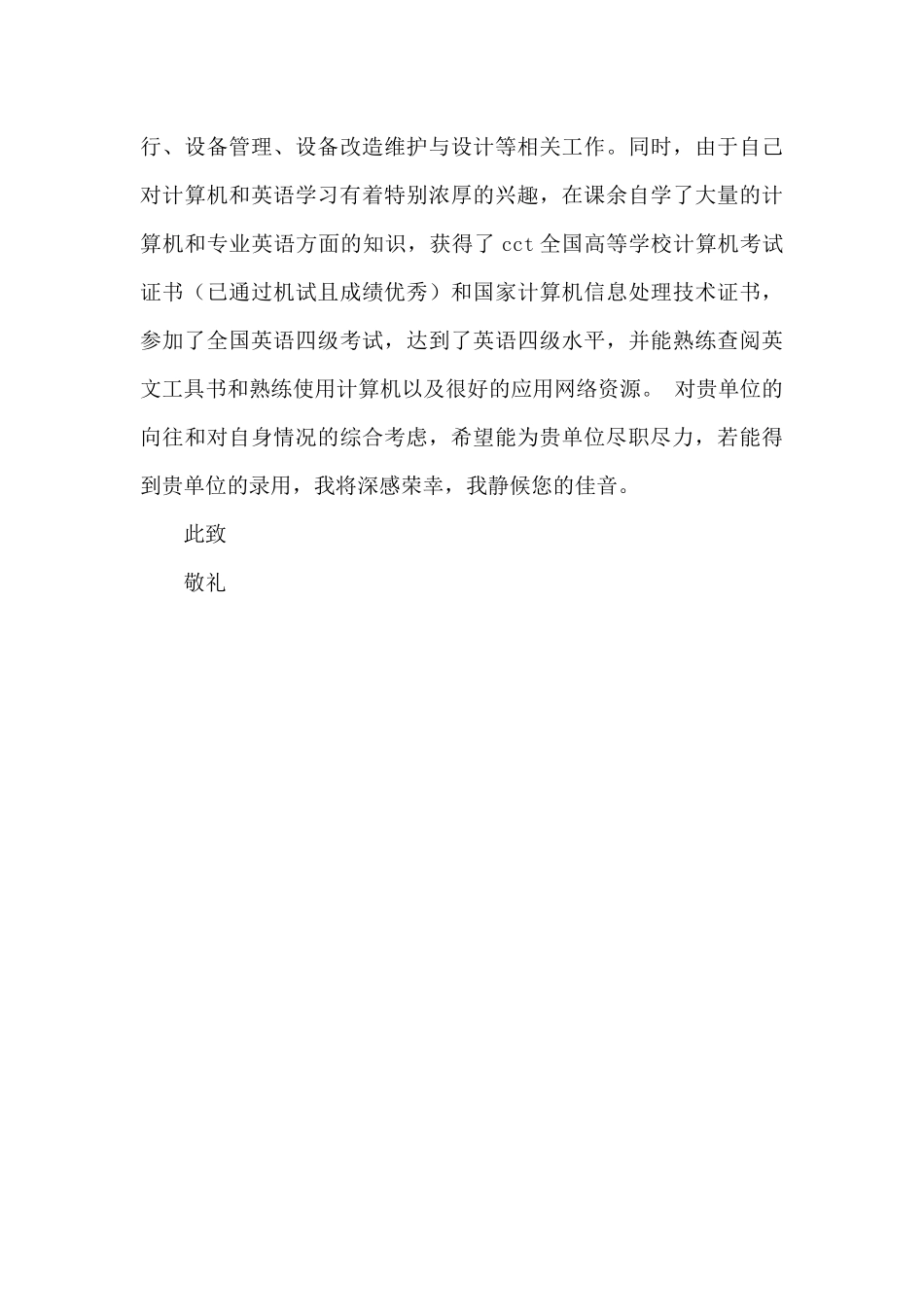 行、设备管理、设备改造维护与设计等相关工作。同时，由于自己对计算机和英语学习有着特别浓厚的兴趣，在课余自学了大量的计算机和专业英语方面的知识，获得了 cct 全国高等学校计算机考试证书（已通过机试且成绩优秀）和国家计算机信息处理技术证书，参加了全国英语四级考试，达到了英语四级水平，并能熟练查阅英文工具书和熟练使用计算机以及很好的应用网络资源。 对贵单位的向往和对自身情况的综合考虑，希望能为贵单位尽职尽力，若能得到贵单位的录用，我将深感荣幸，我静候您的佳音。

此致

敬礼